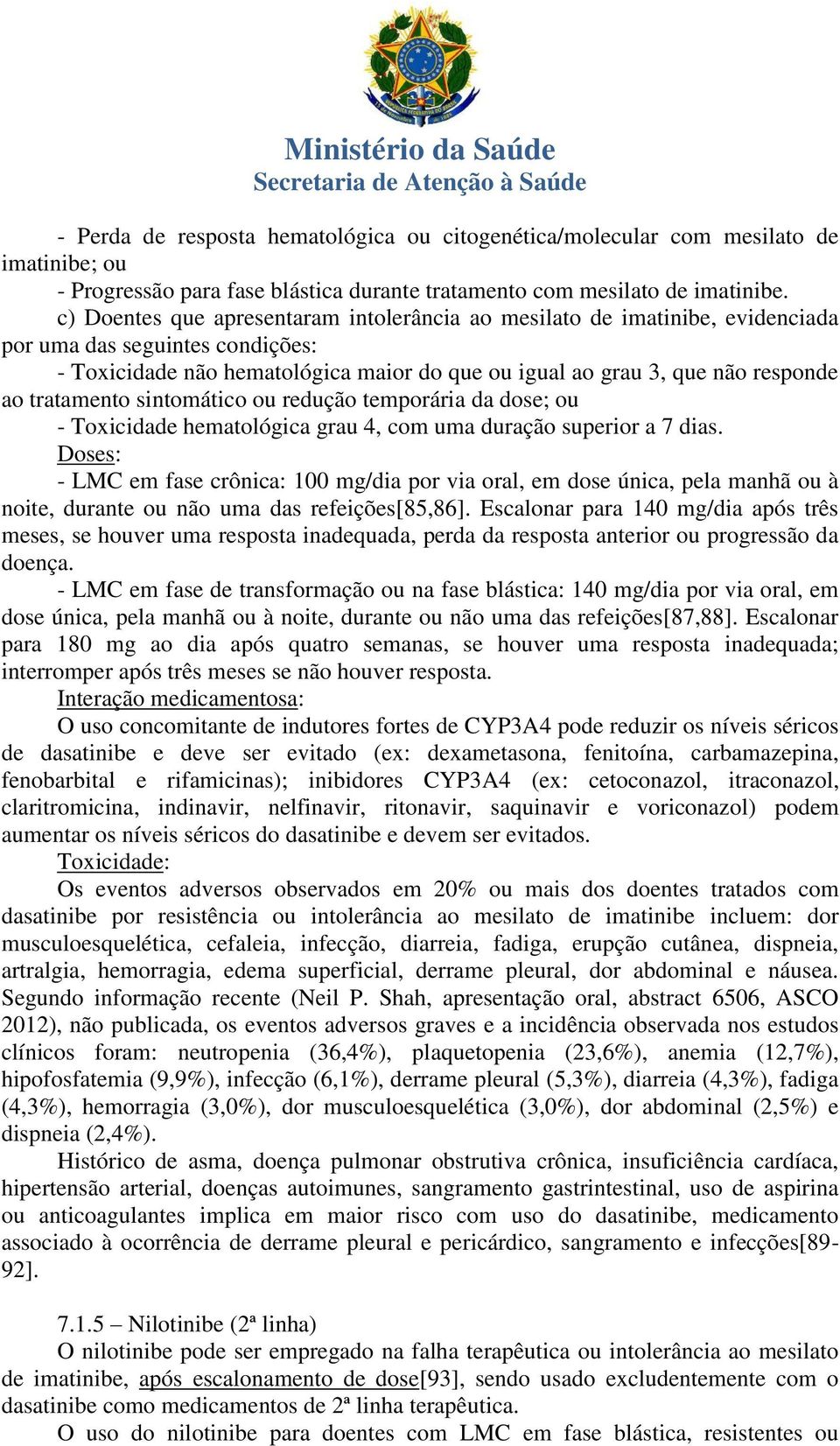 Ministério da Saúde
Secretaria de Atenção à Saúde

- Perda de resposta hematológica ou citogenética/molecular com mesilato de imatinibe; ou
- Progressão para fase blástica durante tratamento com mesilato de imatinibe.
c) Doentes que apresentaram intolerância ao mesilato de imatinibe, evidenciada por uma das seguintes condições:
- Toxicidade não hematológica maior do que ou igual ao grau 3, que não responde ao tratamento sintomático ou redução temporária da dose; ou
- Toxicidade hematológica grau 4, com uma duração superior a 7 dias.
Doses:
- LMC em fase crônica: 100 mg/dia por via oral, em dose única, pela manhã ou à noite, durante ou não uma das refeições[85,86]. Escalonar para 140 mg/dia após três meses, se houver uma resposta inadequada, perda da resposta anterior ou progressão da doença.
- LMC em fase de transformação ou na fase blástica: 140 mg/dia por via oral, em dose única, pela manhã ou à noite, durante ou não uma das refeições[87,88]. Escalonar para 180 mg ao dia após quatro semanas, se houver uma resposta inadequada; interromper após três meses se não houver resposta.
Interação medicamentosa:
O uso concomitante de indutores fortes de CYP3A4 pode reduzir os níveis séricos de dasatinibe e deve ser evitado (ex: dexametasona, fenitoína, carbamazepina, fenobarbital e rifamicinas); inibidores CYP3A4 (ex: cetoconazol, itraconazol, claritromicina, indinavir, nelfinavir, ritonavir, saquinavir e voriconazol) podem aumentar os níveis séricos do dasatinibe e devem ser evitados.
Toxicidade:
Os eventos adversos observados em 20% ou mais dos doentes tratados com dasatinibe por resistência ou intolerância ao mesilato de imatinibe incluem: dor musculoesquelética, cefaleia, infecção, diarreia, fadiga, erupção cutânea, dispneia, artralgia, hemorragia, edema superficial, derrame pleural, dor abdominal e náusea. Segundo informação recente (Neil P. Shah, apresentação oral, abstract 6506, ASCO 2012), não publicada, os eventos adversos graves e a incidência observada nos estudos clínicos foram: neutropenia (36,4%), plaquetopenia (23,6%), anemia (12,7%), hipofosfatemia (9,9%), infecção (6,1%), derrame pleural (5,3%), diarreia (4,3%), fadiga (4,3%), hemorragia (3,0%), dor musculoesquelética (3,0%), dor abdominal (2,5%) e dispneia (2,4%).
Histórico de asma, doença pulmonar obstrutiva crônica, insuficiência cardíaca, hipertensão arterial, doenças autoimunes, sangramento gastrintestinal, uso de aspirina ou anticoagulantes implica em maior risco com uso do dasatinibe, medicamento associado à ocorrência de derrame pleural e pericárdico, sangramento e infecções[89-92].

7.1.5 – Nilotinibe (2ª linha)
O nilotinibe pode ser empregado na falha terapêutica ou intolerância ao mesilato de imatinibe, após escalonamento de dose[93], sendo usado excludentemente com o dasatinibe como medicamentos de 2ª linha terapêutica.
O uso do nilotinibe para doentes com LMC em fase blástica, resistentes ou